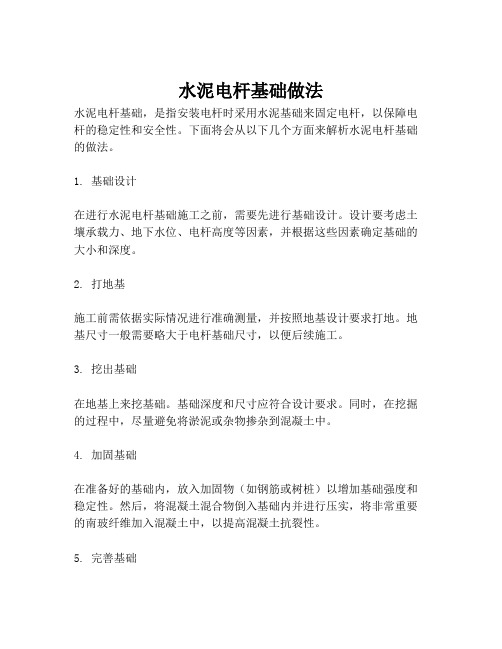 水泥电杆基础做法

水泥电杆基础，是指安装电杆时采用水泥基础来固定电杆，以保障电杆的稳定性和安全性。下面将会从以下几个方面来解析水泥电杆基础的做法。

1. 基础设计

在进行水泥电杆基础施工之前，需要先进行基础设计。设计要考虑土壤承载力、地下水位、电杆高度等因素，并根据这些因素确定基础的大小和深度。

2. 打地基

施工前需依据实际情况进行准确测量，并按照地基设计要求打地。地基尺寸一般需要略大于电杆基础尺寸，以便后续施工。

3. 挖出基础

在地基上来挖基础。基础深度和尺寸应符合设计要求。同时，在挖掘的过程中，尽量避免将淤泥或杂物掺杂到混凝土中。

4. 加固基础

在准备好的基础内，放入加固物（如钢筋或树桩）以增加基础强度和稳定性。然后，将混凝土混合物倒入基础内并进行压实，将非常重要的南玻纤维加入混凝土中，以提高混凝土抗裂性。

5. 完善基础